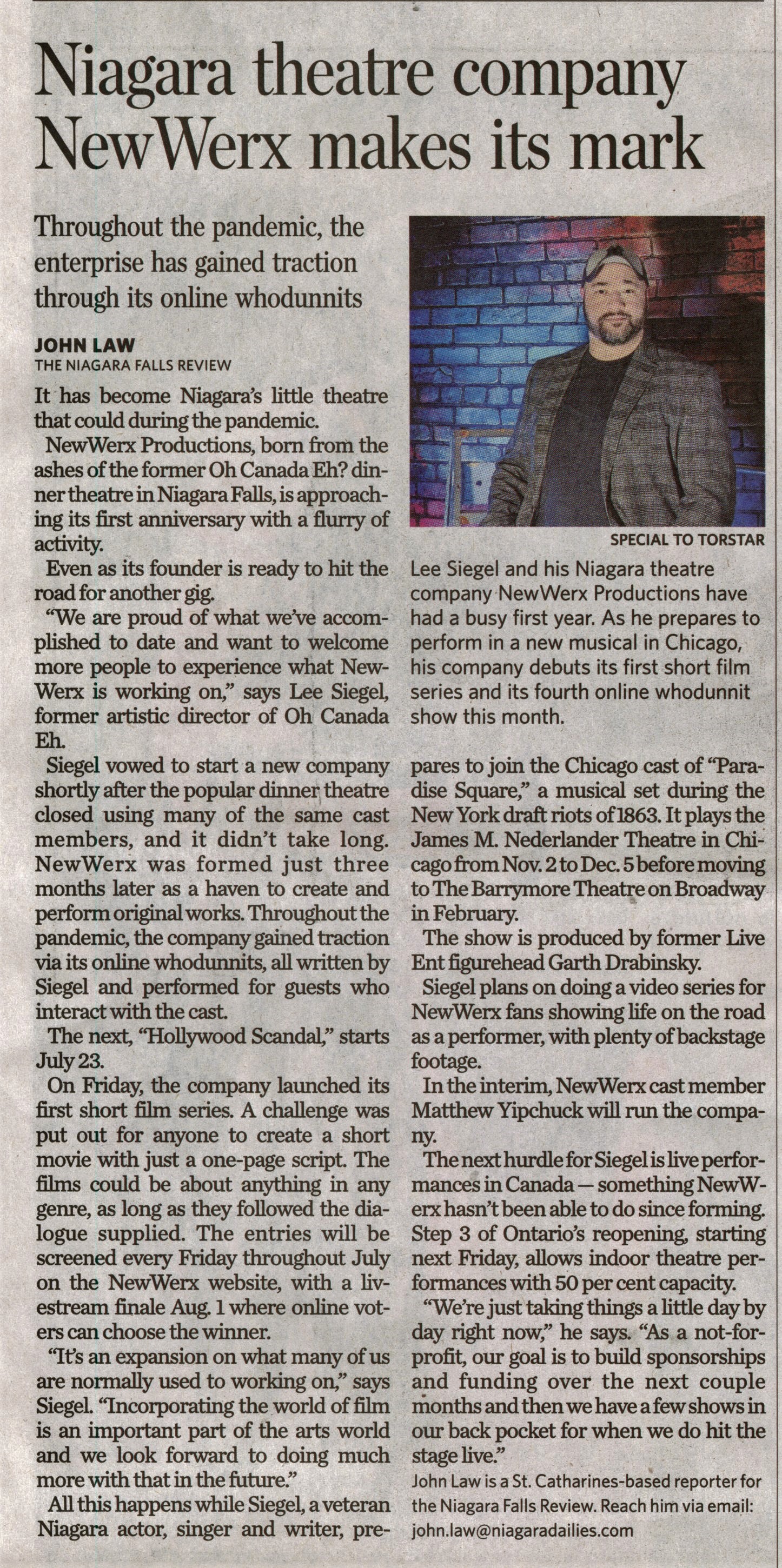 Niagara theatre company NewWerx makes its mark

Throughout the pandemic, the enterprise has gained traction through its online whodunnits

JOHN LAW
THE NIAGARA FALLS REVIEW

It has become Niagara's little theatre that could during the pandemic.

NewWerx Productions, born from the ashes of the former Oh Canada Eh? dinner theatre in Niagara Falls, is approaching its first anniversary with a flurry of activity.

Even as its founder is ready to hit the road for another gig.

"We are proud of what we've accomplished to date and want to welcome more people to experience what NewWerx is working on," says Lee Siegel, former artistic director of Oh Canada Eh.

Siegel vowed to start a new company shortly after the popular dinner theatre closed using many of the same cast members, and it didn't take long. NewWerx was formed just three months later as a haven to create and perform original works. Throughout the pandemic, the company gained traction via its online whodunnits, all written by Siegel and performed for guests who interact with the cast.

The next, "Hollywood Scandal," starts July 23.

On Friday, the company launched its first short film series. A challenge was put out for anyone to create a short movie with just a one-page script. The films could be about anything in any genre, as long as they followed the dialogue supplied. The entries will be screened every Friday throughout July on the NewWerx website, with a livestream finale Aug. 1 where online voters can choose the winner.

"It's an expansion on what many of us are normally used to working on," says Siegel. "Incorporating the world of film is an important part of the arts world and we look forward to doing much more with that in the future."

All this happens while Siegel, a veteran Niagara actor, singer and writer, prepares to join the Chicago cast of "Paradise Square," a musical set during the New York draft riots of 1863. It plays the James M. Nederlander Theatre in Chicago from Nov. 2 to Dec. 5 before moving to The Barrymore Theatre on Broadway in February.

The show is produced by former Live Ent figurehead Garth Drabinsky.

Siegel plans on doing a video series for NewWerx fans showing life on the road as a performer, with plenty of backstage footage.

In the interim, NewWerx cast member Matthew Yipchuck will run the company.

The next hurdle for Siegel is live performances in Canada — something NewWerx hasn't been able to do since forming. Step 3 of Ontario's reopening, starting next Friday, allows indoor theatre performances with 50 per cent capacity.

"We're just taking things a little day by day right now," he says. "As a not-for-profit, our goal is to build sponsorships and funding over the next couple months and then we have a few shows in our back pocket for when we do hit the stage live."

John Law is a St. Catharines-based reporter for the Niagara Falls Review. Reach him via email: john.law@niagaradailies.com

SPECIAL TO TORSTAR

Lee Siegel and his Niagara theatre company NewWerx Productions have had a busy first year. As he prepares to perform in a new musical in Chicago, his company debuts its first short film series and its fourth online whodunnit show this month.